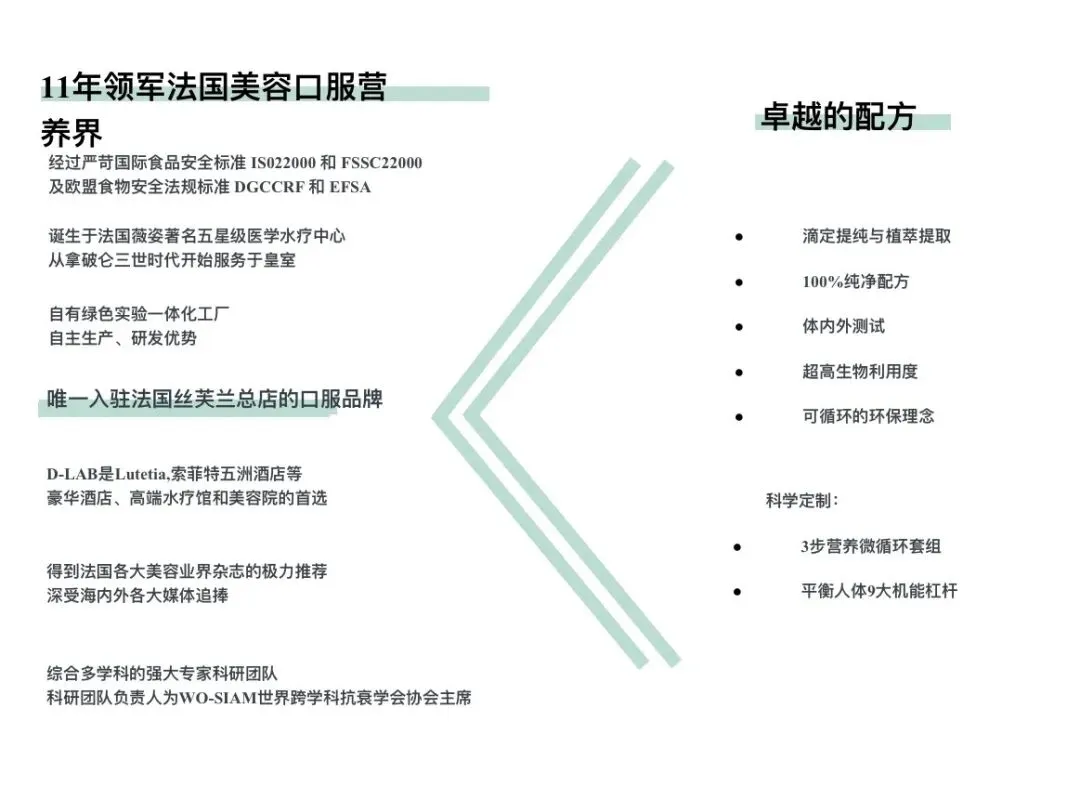 11年领军法国美容口服营养界

经过严苛国际食品安全标准IS022000和FSSC22000
及欧盟食物安全法规标准DGCCRF和EFSA

诞生于法国薇姿著名五星级医学水疗中心
从拿破仑三世时代开始服务于皇室

自有绿色实验一体化工厂
自主生产、研发优势

唯一入驻法国丝芙兰总店的口服品牌

D-LAB是Lutetia,索菲特五洲酒店等
豪华酒店、高端水疗馆和美容院的首选

得到法国各大美容业界杂志的极力推荐
深受海内外各大媒体追捧

综合多学科的强大专家科研团队
科研团队负责人为WO-SIAM世界跨学科抗衰学会协会主席

卓越的配方

• 滴定提纯与植萃提取
• 100%纯净配方
• 体内外测试
• 超高生物利用度
• 可循环的环保理念

科学定制:

• 3步营养微循环套组
• 平衡人体9大机能杠杆